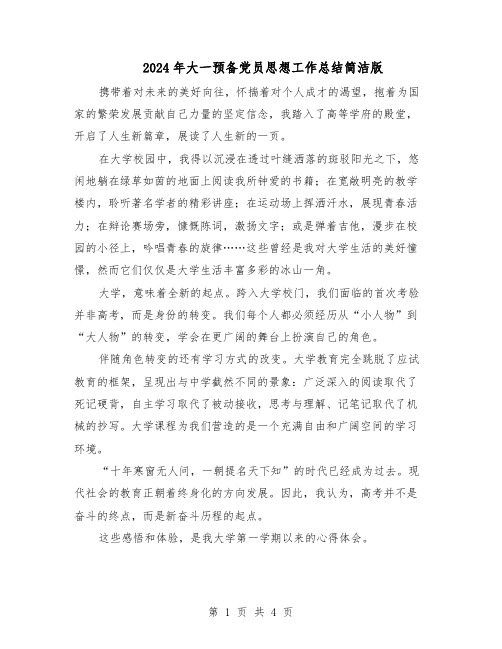 2024年大一预备党员思想工作总结简洁版

携带着对未来的美好向往，怀揣着对个人成才的渴望，抱着为国家的繁荣发展贡献自己力量的坚定信念，我踏入了高等学府的殿堂，开启了人生新篇章，展读了人生新的一页。

在大学校园中，我得以沉浸在透过叶缝洒落的斑驳阳光之下，悠闲地躺在绿草如茵的地面上阅读我所钟爱的书籍；在宽敞明亮的教学楼内，聆听著名学者的精彩讲座；在运动场上挥洒汗水，展现青春活力；在辩论赛场旁，慷慨陈词，激扬文字；或是弹着吉他，漫步在校园的小径上，吟唱青春的旋律……这些曾经是我对大学生活的美好憧憬，然而它们仅仅是大学生活丰富多彩的冰山一角。

大学，意味着全新的起点。跨入大学校门，我们面临的首次考验并非高考，而是身份的转变。我们每个人都必须经历从“小人物”到“大人物”的转变，学会在更广阔的舞台上扮演自己的角色。

伴随角色转变的还有学习方式的改变。大学教育完全跳脱了应试教育的框架，呈现出与中学截然不同的景象：广泛深入的阅读取代了死记硬背，自主学习取代了被动接收，思考与理解、记笔记取代了机械的抄写。大学课程为我们营造的是一个充满自由和广阔空间的学习环境。

“十年寒窗无人问，一朝提名天下知”的时代已经成为过去。现代社会的教育正朝着终身化的方向发展。因此，我认为，高考并不是奋斗的终点，而是新奋斗历程的起点。

这些感悟和体验，是我大学第一学期以来的心得体会。

第 1 页 共 4 页